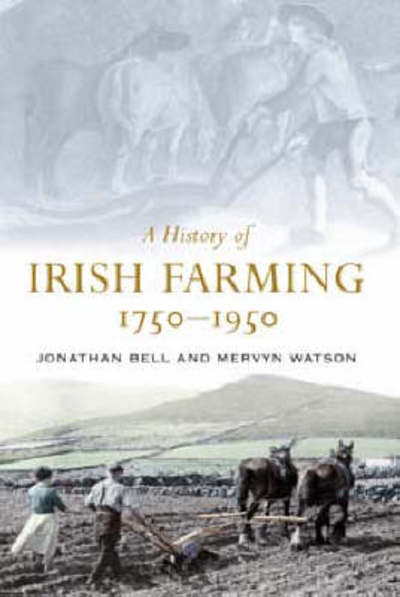 A History of
IRISH FARMING
1750–1950
JONATHAN BELL AND MERVYN WATSON